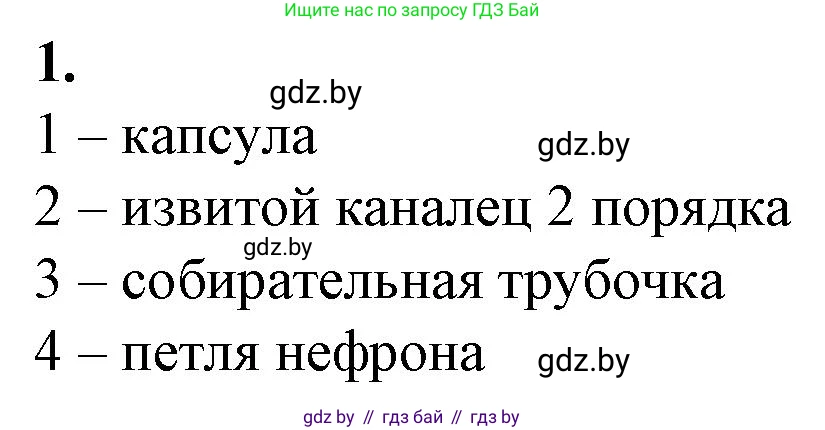 Ищите нас по запросу ГДЗ Бай

1.

gdz.by

1 – капсула

gdz.by

2 – извитой каналец 2 порядка

gdz.by

3 – собирательная трубочка

4 – петля нефрона

gdz.by

gdz by // гдз бай // гдз by